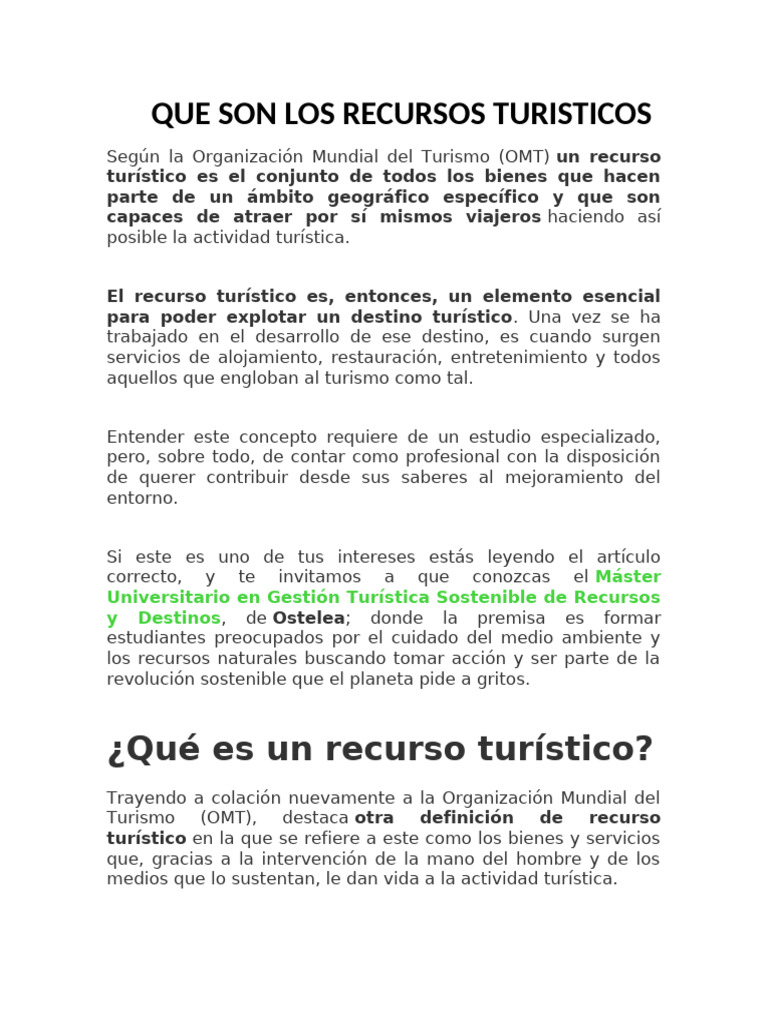 QUE SON LOS RECURSOS TURISTICOS

Según la Organización Mundial del Turismo (OMT) un recurso turístico es el conjunto de todos los bienes que hacen parte de un ámbito geográfico específico y que son capaces de atraer por sí mismos viajeros haciendo así posible la actividad turística.

El recurso turístico es, entonces, un elemento esencial para poder explotar un destino turístico. Una vez se ha trabajado en el desarrollo de ese destino, es cuando surgen servicios de alojamiento, restauración, entretenimiento y todos aquellos que engloban al turismo como tal.

Entender este concepto requiere de un estudio especializado, pero, sobre todo, de contar como profesional con la disposición de querer contribuir desde sus saberes al mejoramiento del entorno.

Si este es uno de tus intereses estás leyendo el artículo correcto, y te invitamos a que conozcas el Máster Universitario en Gestión Turística Sostenible de Recursos y Destinos, de Ostelea; donde la premisa es formar estudiantes preocupados por el cuidado del medio ambiente y los recursos naturales buscando tomar acción y ser parte de la revolución sostenible que el planeta pide a gritos.

¿Qué es un recurso turístico?

Trayendo a colación nuevamente a la Organización Mundial del Turismo (OMT), destaca otra definición de recurso turístico en la que se refiere a este como los bienes y servicios que, gracias a la intervención de la mano del hombre y de los medios que lo sustentan, le dan vida a la actividad turística.